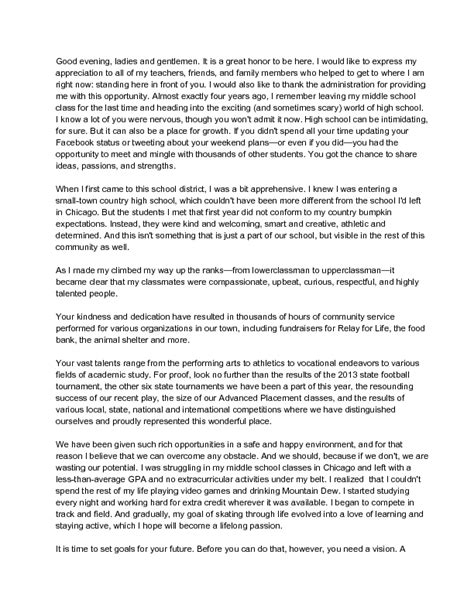 Good evening, ladies and gentlemen. It is a great honor to be here. I would like to express my appreciation to all of my teachers, friends, and family members who helped to get to where I am right now: standing here in front of you. I would also like to thank the administration for providing me with this opportunity. Almost exactly four years ago, I remember leaving my middle school class for the last time and heading into the exciting (and sometimes scary) world of high school. I know a lot of you were nervous, though you won't admit it now. High school can be intimidating, for sure. But it can also be a place for growth. If you didn't spend all your time updating your Facebook status or tweeting about your weekend plans—or even if you did—you had the opportunity to meet and mingle with thousands of other students. You got the chance to share ideas, passions, and strengths.

When I first came to this school district, I was a bit apprehensive. I knew I was entering a small-town country high school, which couldn't have been more different from the school I'd left in Chicago. But the students I met that first year did not conform to my country bumpkin expectations. Instead, they were kind and welcoming, smart and creative, athletic and determined. And this isn't something that is just a part of our school, but visible in the rest of this community as well.

As I made my climbed my way up the ranks—from lowerclassman to upperclassman—it became clear that my classmates were compassionate, upbeat, curious, respectful, and highly talented people.

Your kindness and dedication have resulted in thousands of hours of community service performed for various organizations in our town, including fundraisers for Relay for Life, the food bank, the animal shelter and more.

Your vast talents range from the performing arts to athletics to vocational endeavors to various fields of academic study. For proof, look no further than the results of the 2013 state football tournament, the other six state tournaments we have been a part of this year, the resounding success of our recent play, the size of our Advanced Placement classes, and the results of various local, state, national and international competitions where we have distinguished ourselves and proudly represented this wonderful place.

We have been given such rich opportunities in a safe and happy environment, and for that reason I believe that we can overcome any obstacle. And we should, because if we don't, we are wasting our potential. I was struggling in my middle school classes in Chicago and left with a less-than-average GPA and no extracurricular activities under my belt. I realized that I couldn't spend the rest of my life playing video games and drinking Mountain Dew. I started studying every night and working hard for extra credit wherever it was available. I began to compete in track and field. And gradually, my goal of skating through life evolved into a love of learning and staying active, which I hope will become a lifelong passion.

It is time to set goals for your future. Before you can do that, however, you need a vision. A